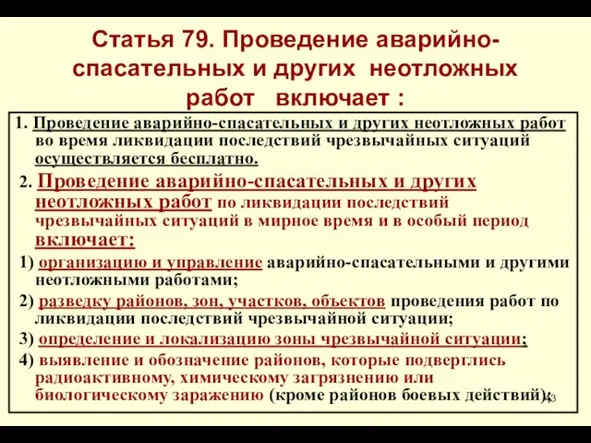 Статья 79. Проведение аварийно-спасательных и других неотложных работ включает :

1. Проведение аварийно-спасательных и других неотложных работ во время ликвидации последствий чрезвычайных ситуаций осуществляется бесплатно.

2. Проведение аварийно-спасательных и других неотложных работ по ликвидации последствий чрезвычайных ситуаций в мирное время и в особый период включает:

1) организацию и управление аварийно-спасательными и другими неотложными работами;

2) разведку районов, зон, участков, объектов проведения работ по ликвидации последствий чрезвычайной ситуации;

3) определение и локализацию зоны чрезвычайной ситуации;

4) выявление и обозначение районов, которые подверглись радиоактивному, химическому загрязнению или биологическому заражению (кроме районов боевых действий);

43